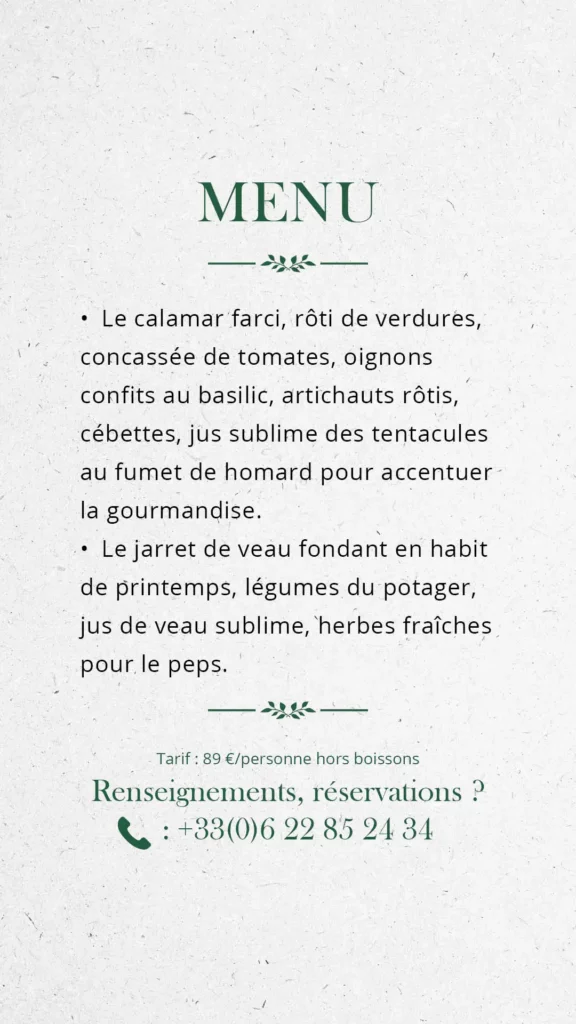 MENU

• Le calamar farci, rôti de verdures, concassée de tomates, oignons confits au basilic, artichauts rôtis, cébettes, jus sublime des tentacules au fumet de homard pour accentuer la gourmandise.
• Le jarret de veau fondant en habit de printemps, légumes du potager, jus de veau sublime, herbes fraîches pour le peps.

Tarif : 89 €/personne hors boissons
Renseignements, réservations ?
: +33(0)6 22 85 24 34